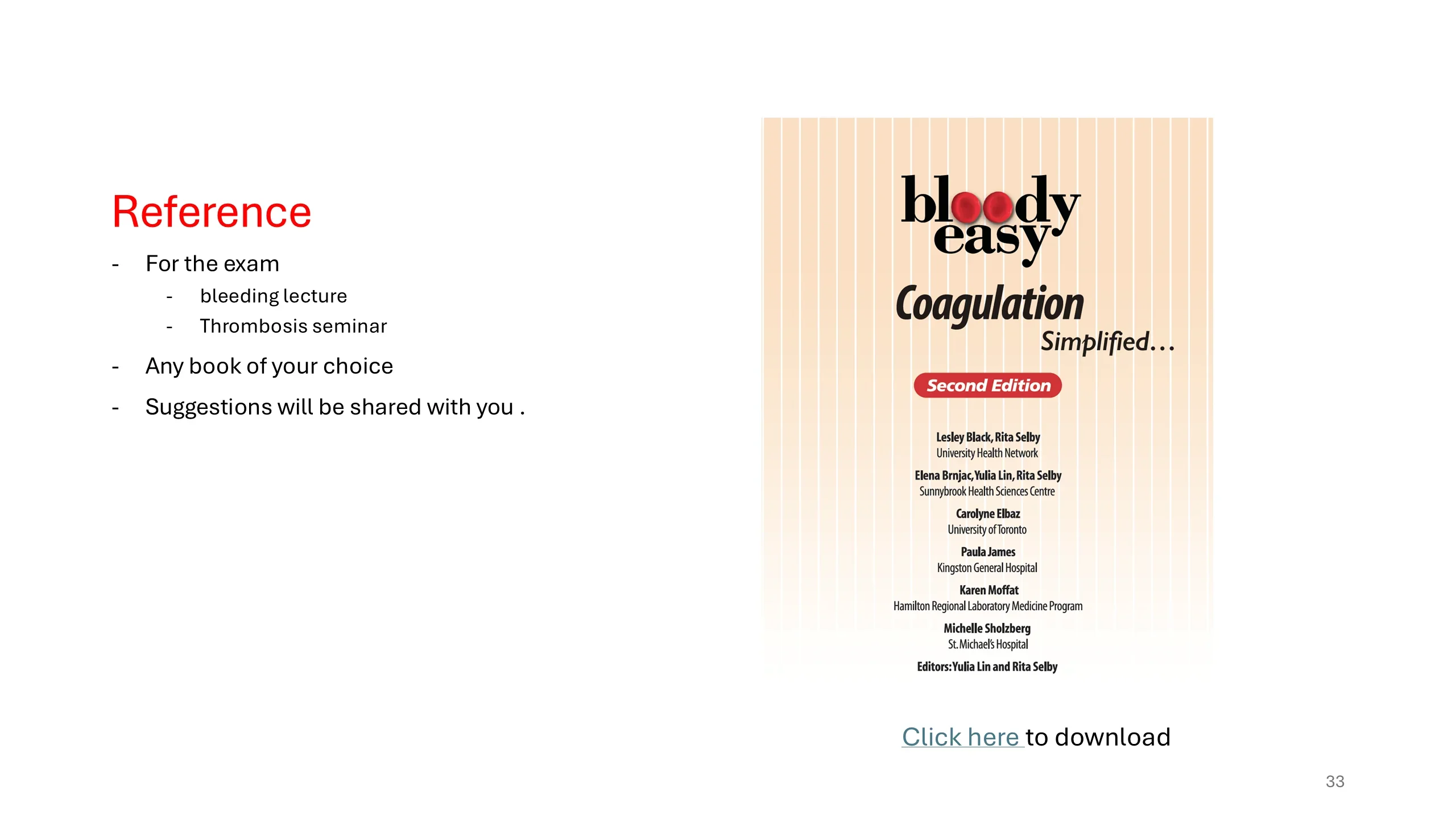 Reference

- For the exam
  - bleeding lecture
  - Thrombosis seminar
- Any book of your choice
- Suggestions will be shared with you .

bloody easy

Coagulation Simplified...

Second Edition

Lesley Black, Rita Selby
University Health Network

Elena Brnjac, Yulia Lin, Rita Selby
Sunnybrook Health Sciences Centre

Carolyne Elbaz
University of Toronto

Paula James
Kingston General Hospital

Karen Moffat
Hamilton Regional Laboratory Medicine Program

Michelle Sholzberg
St. Michael's Hospital

Editors: Yulia Lin and Rita Selby

Click here to download

33